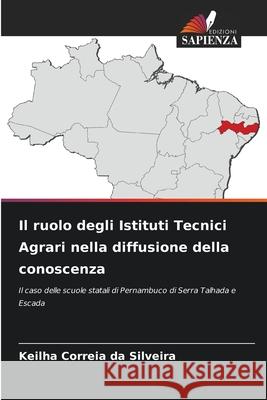 EDIZIONI
SAPIENZA

Il ruolo degli Istituti Tecnici Agrari nella diffusione della conoscenza

Il caso delle scuole statali di Pernambuco di Serra Talhada e Escada

Keilha Correia da Silveira

Kraina Książek